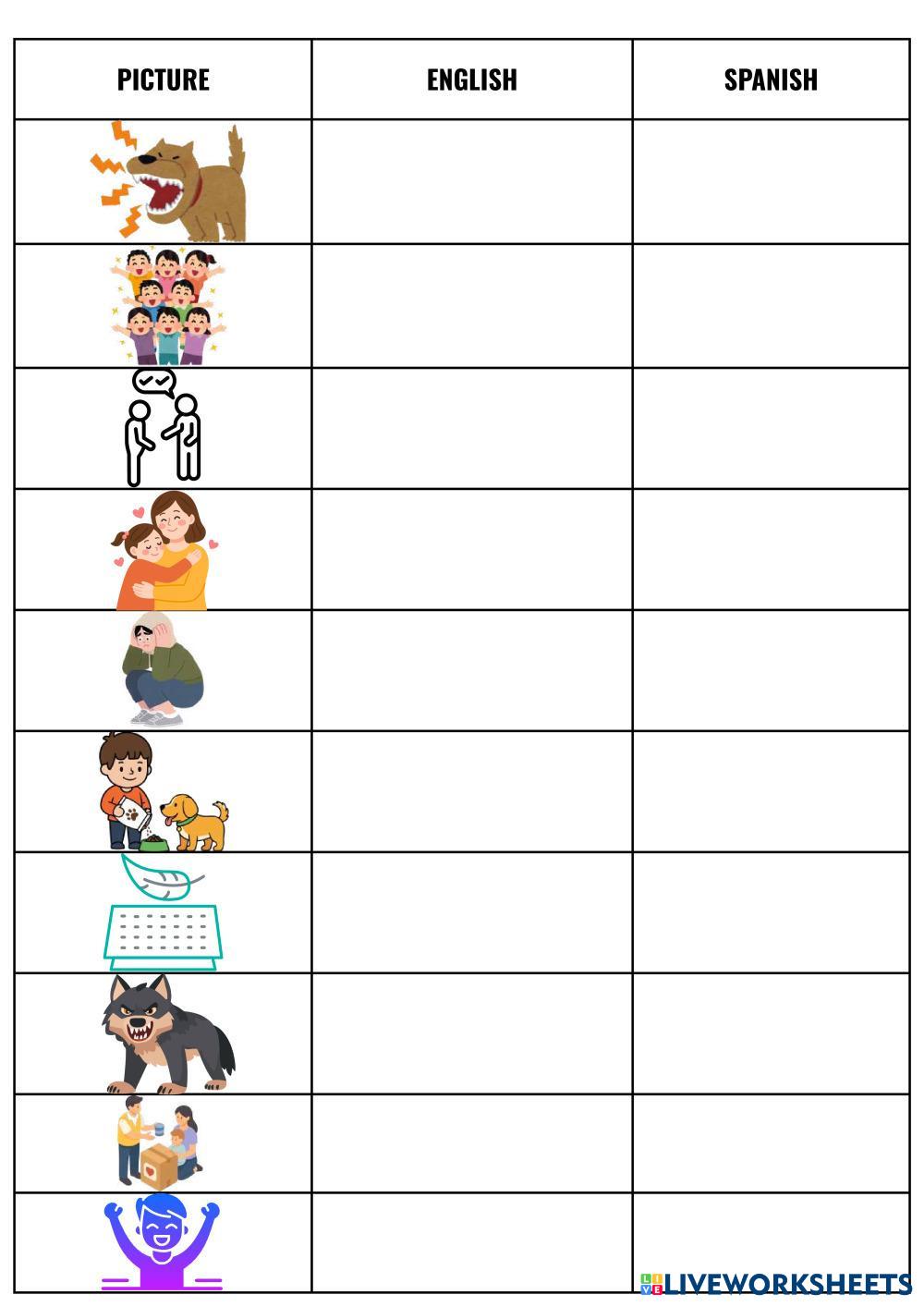 | PICTURE | ENGLISH | SPANISH |
|---|---|---|
| | | |
| | | |
| | | |
| | | |
| | | |
| | | |
| | | |
| | | |
| | | |
| | | |

LIVEWORKSHEETS